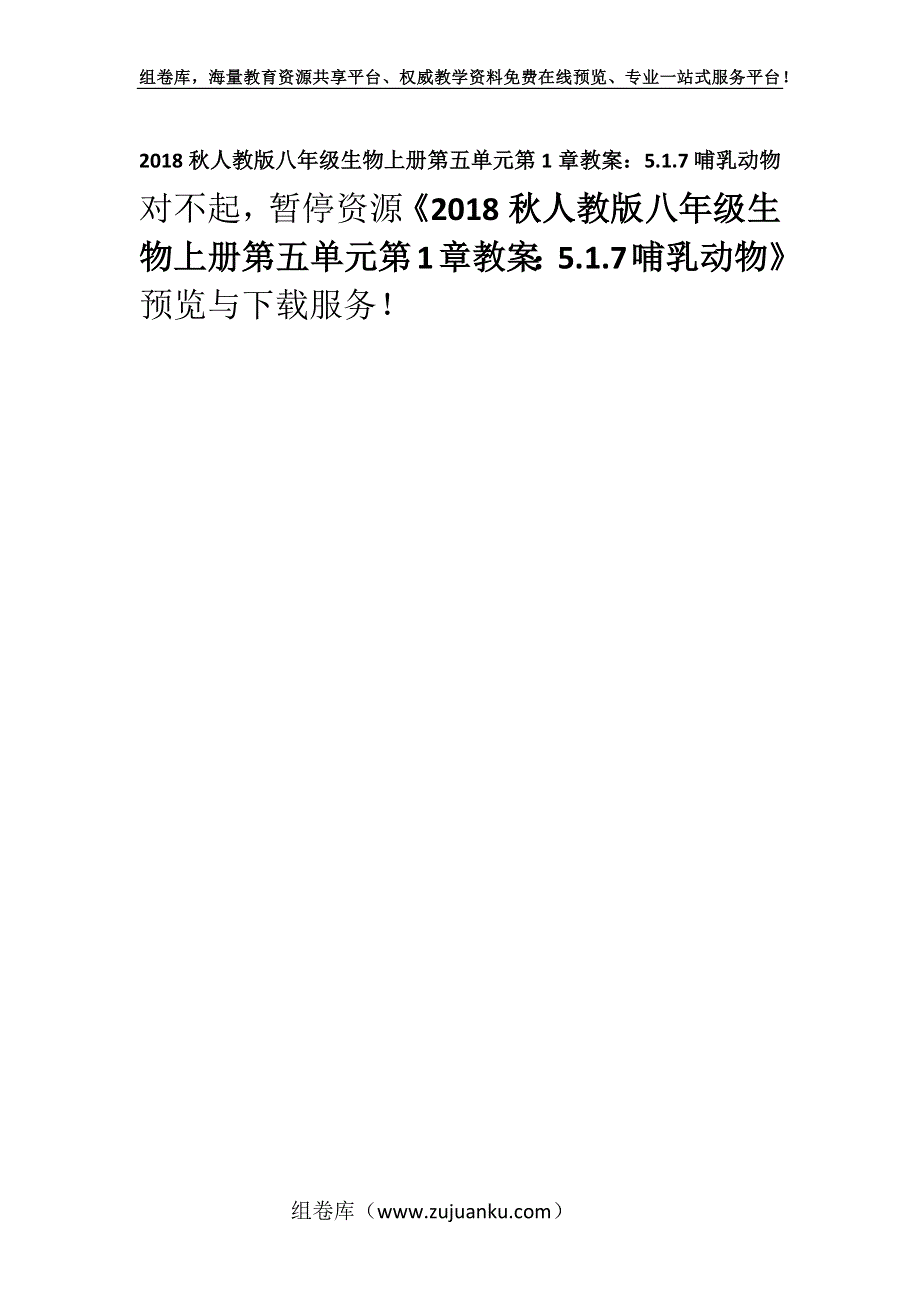 组卷库，海量教育资源共享平台、权威教学资料免费在线预览、专业一站式服务平台！

2018 秋人教版八年级生物上册第五单元第 1 章教案：5.1.7 哺乳动物

对不起，暂停资源《2018 秋人教版八年级生物上册第五单元第 1 章教案：5.1.7 哺乳动物》预览与下载服务！

组卷库（www.zujuanku.com）